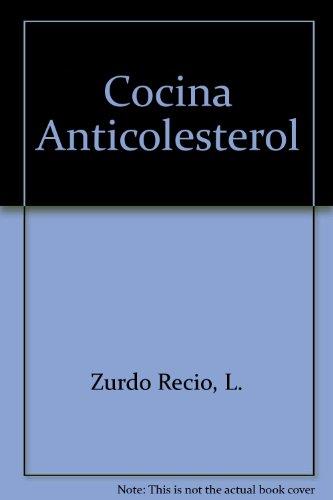 Cocina Anticolesterol

Zurdo Recio, L.

Note: This is not the actual book cover